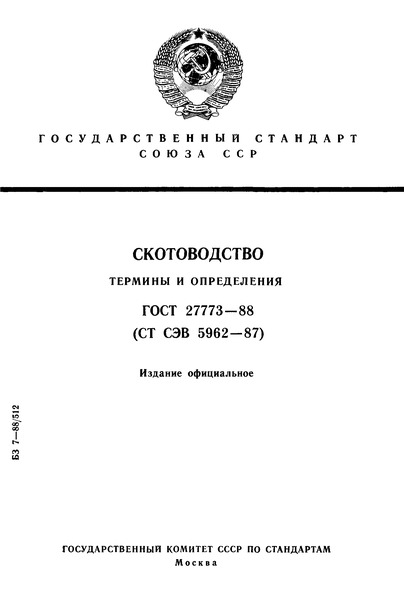 ГОСУДАРСТВЕННЫЙ СТАНДАРТ
СОЮЗА ССР

СКОТОВОДСТВО
ТЕРМИНЫ И ОПРЕДЕЛЕНИЯ

ГОСТ 27773—88
(СТ СЭВ 5962—87)

Издание официальное

БЗ 7—88/512

ГОСУДАРСТВЕННЫЙ КОМИТЕТ СССР ПО СТАНДАРТАМ
Москва